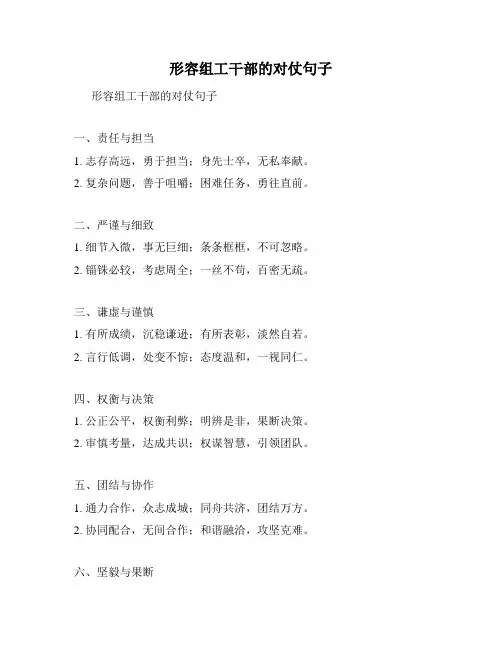 形容组工干部的对仗句子

形容组工干部的对仗句子

一、责任与担当

1. 志存高远，勇于担当；身先士卒，无私奉献。

2. 复杂问题，善于咀嚼；困难任务，勇往直前。

二、严谨与细致

1. 细节入微，事无巨细；条条框框，不可忽略。

2. 锱铢必较，考虑周全；一丝不苟，百密无疏。

三、谦虚与谨慎

1. 有所成绩，沉稳谦逊；有所表彰，淡然自若。

2. 言行低调，处变不惊；态度温和，一视同仁。

四、权衡与决策

1. 公正公平，权衡利弊；明辨是非，果断决策。

2. 审慎考量，达成共识；权谋智慧，引领团队。

五、团结与协作

1. 通力合作，众志成城；同舟共济，团结万方。

2. 协同配合，无间合作；和谐融洽，攻坚克难。

六、坚毅与果断